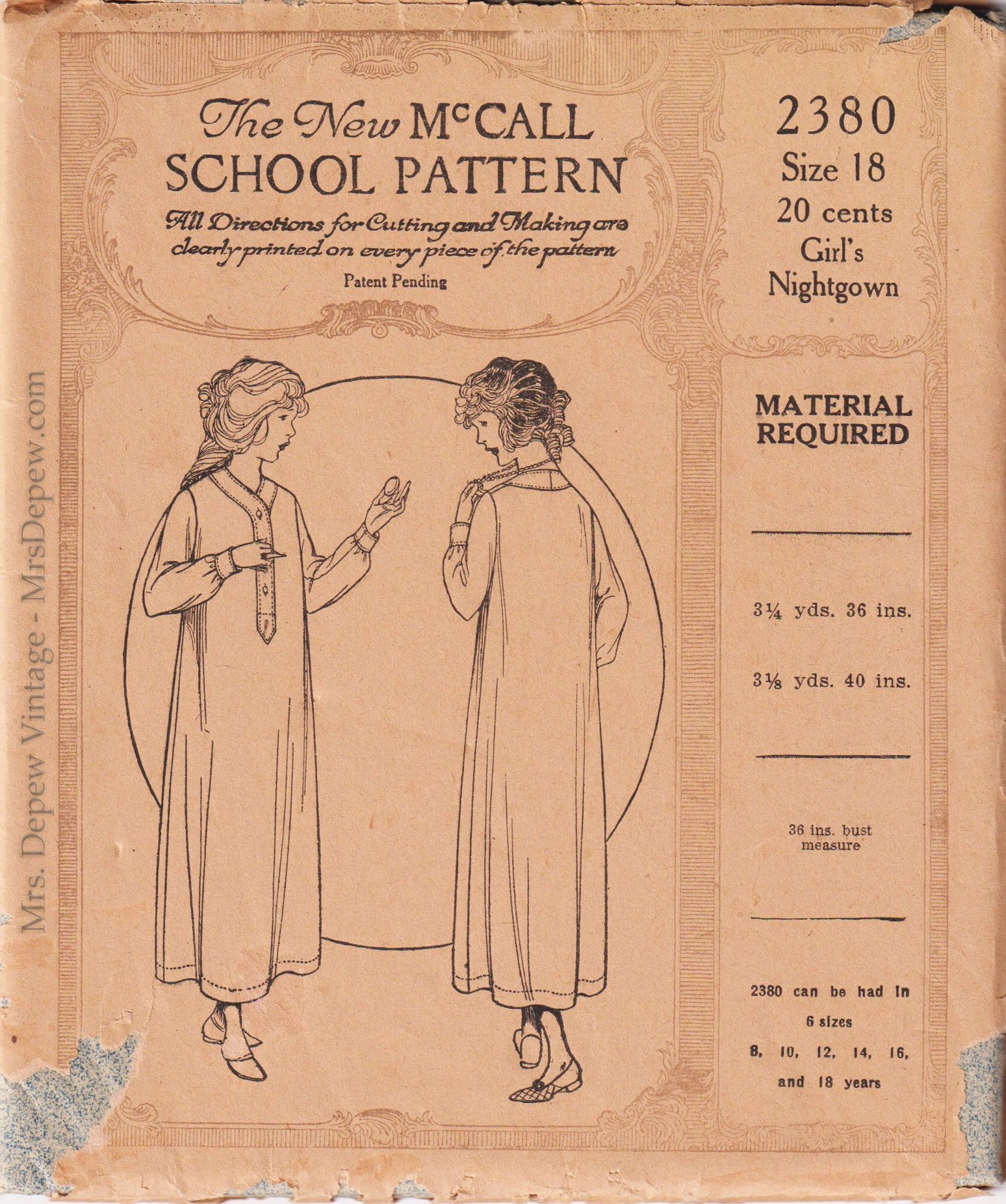 The New McCALL SCHOOL PATTERN

All Directions for Cutting and Making are clearly printed on every piece of the pattern

Patent Pending

2380
Size 18
20 cents
Girl's
Nightgown

MATERIAL REQUIRED

3¼ yds. 36 ins.

3⅛ yds. 40 ins.

36 ins. bust measure

2380 can be had in 6 sizes 8, 10, 12, 14, 16, and 18 years

Mrs. Depew Vintage - MrsDepew.com